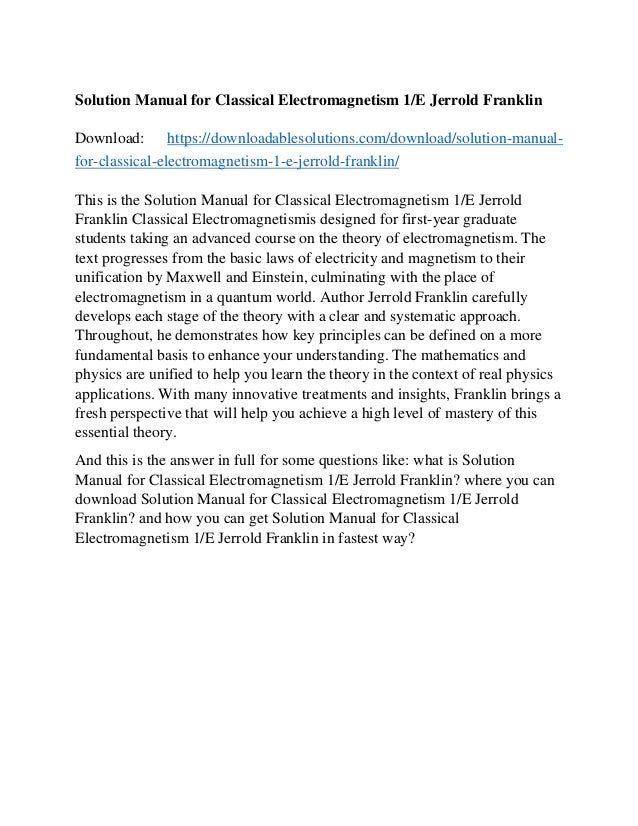 Solution Manual for Classical Electromagnetism 1/E Jerrold Franklin

Download: https://downloadablesolutions.com/download/solution-manual-for-classical-electromagnetism-1-e-jerrold-franklin/

This is the Solution Manual for Classical Electromagnetism 1/E Jerrold Franklin Classical Electromagnetismis designed for first-year graduate students taking an advanced course on the theory of electromagnetism. The text progresses from the basic laws of electricity and magnetism to their unification by Maxwell and Einstein, culminating with the place of electromagnetism in a quantum world. Author Jerrold Franklin carefully develops each stage of the theory with a clear and systematic approach. Throughout, he demonstrates how key principles can be defined on a more fundamental basis to enhance your understanding. The mathematics and physics are unified to help you learn the theory in the context of real physics applications. With many innovative treatments and insights, Franklin brings a fresh perspective that will help you achieve a high level of mastery of this essential theory.

And this is the answer in full for some questions like: what is Solution Manual for Classical Electromagnetism 1/E Jerrold Franklin? where you can download Solution Manual for Classical Electromagnetism 1/E Jerrold Franklin? and how you can get Solution Manual for Classical Electromagnetism 1/E Jerrold Franklin in fastest way?